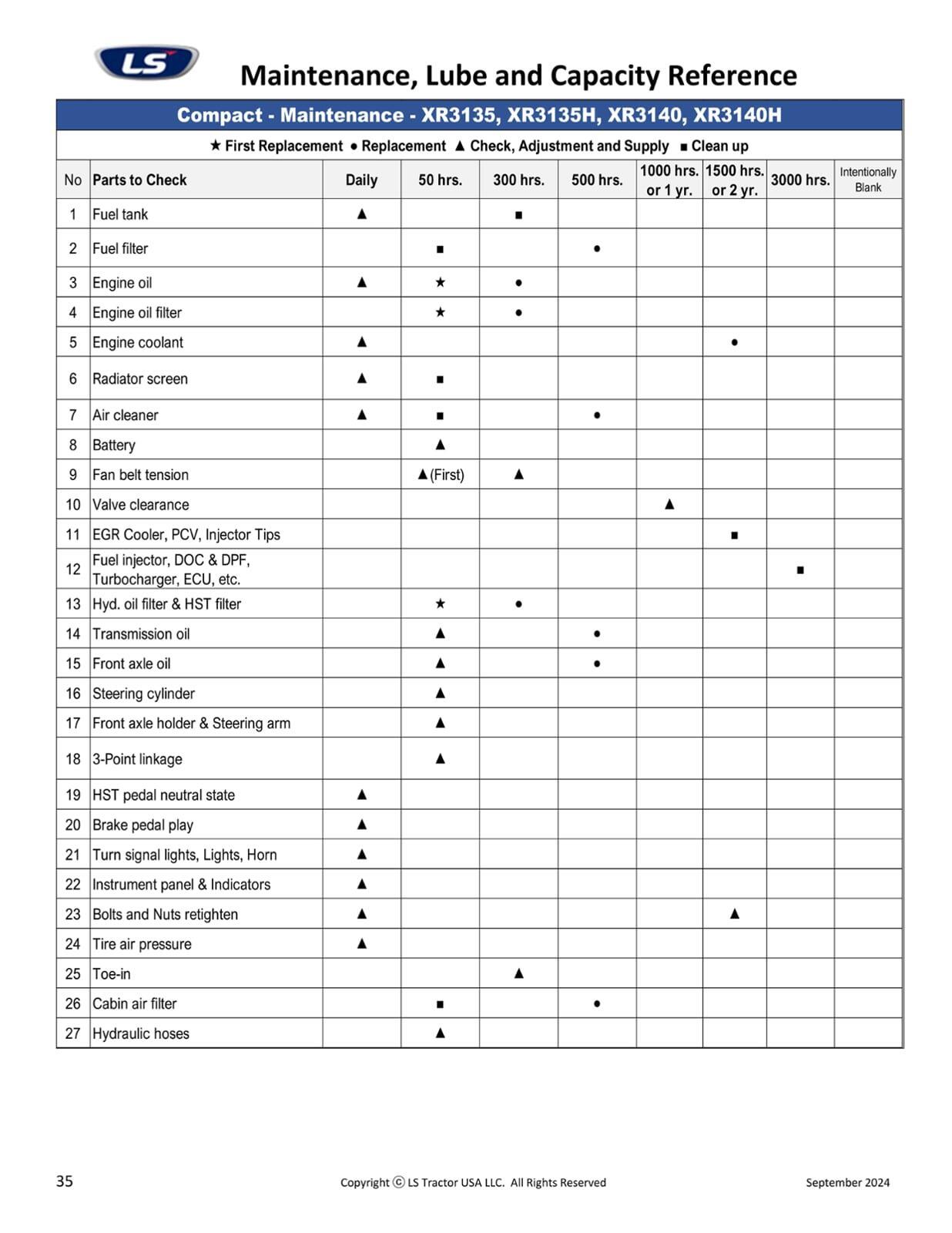 LS

Maintenance, Lube and Capacity Reference

Compact - Maintenance - XR3135, XR3135H, XR3140, XR3140H

★ First Replacement ● Replacement ▲ Check, Adjustment and Supply ■ Clean up

| No | Parts to Check | Daily | 50 hrs. | 300 hrs. | 500 hrs. | 1000 hrs. or 1 yr. | 1500 hrs. or 2 yr. | 3000 hrs. | Intentionally Blank |
|---|---|---|---|---|---|---|---|---|---|
| 1 | Fuel tank | ▲ | | ■ | | | | | |
| 2 | Fuel filter | | ■ | | ● | | | | |
| 3 | Engine oil | ▲ | ★ | ● | | | | | |
| 4 | Engine oil filter | | ★ | ● | | | | | |
| 5 | Engine coolant | ▲ | | | | | ● | | |
| 6 | Radiator screen | ▲ | ■ | | | | | | |
| 7 | Air cleaner | ▲ | ■ | | ● | | | | |
| 8 | Battery | | ▲ | | | | | | |
| 9 | Fan belt tension | | ▲(First) | ▲ | | | | | |
| 10 | Valve clearance | | | | | ▲ | | | |
| 11 | EGR Cooler, PCV, Injector Tips | | | | | | ■ | | |
| 12 | Fuel injector, DOC & DPF, Turbocharger, ECU, etc. | | | | | | | ■ | |
| 13 | Hyd. oil filter & HST filter | | ★ | ● | | | | | |
| 14 | Transmission oil | | ▲ | | ● | | | | |
| 15 | Front axle oil | | ▲ | | ● | | | | |
| 16 | Steering cylinder | | ▲ | | | | | | |
| 17 | Front axle holder & Steering arm | | ▲ | | | | | | |
| 18 | 3-Point linkage | | ▲ | | | | | | |
| 19 | HST pedal neutral state | ▲ | | | | | | | |
| 20 | Brake pedal play | ▲ | | | | | | | |
| 21 | Turn signal lights, Lights, Horn | ▲ | | | | | | | |
| 22 | Instrument panel & Indicators | ▲ | | | | | | | |
| 23 | Bolts and Nuts retighten | ▲ | | | | | ▲ | | |
| 24 | Tire air pressure | ▲ | | | | | | | |
| 25 | Toe-in | | | ▲ | | | | | |
| 26 | Cabin air filter | | ■ | | ● | | | | |
| 27 | Hydraulic hoses | | ▲ | | | | | | |

35 Copyright © LS Tractor USA LLC. All Rights Reserved September 2024